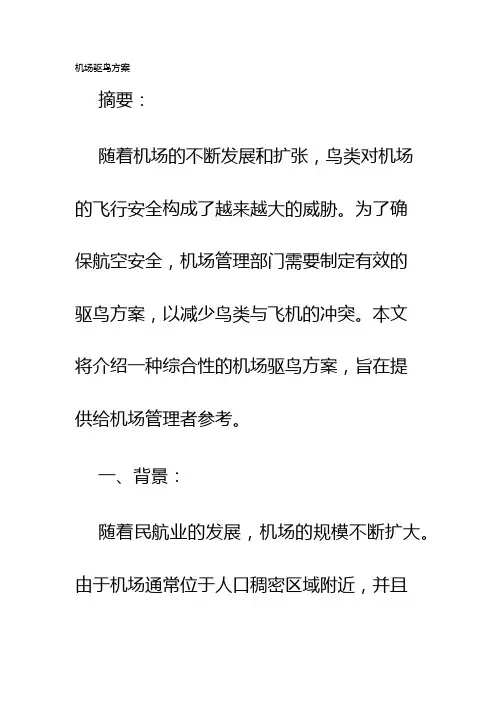 机场驱鸟方案

摘要：

随着机场的不断发展和扩张，鸟类对机场的飞行安全构成了越来越大的威胁。为了确保航空安全，机场管理部门需要制定有效的驱鸟方案，以减少鸟类与飞机的冲突。本文将介绍一种综合性的机场驱鸟方案，旨在提供给机场管理者参考。

一、背景：

随着民航业的发展，机场的规模不断扩大。由于机场通常位于人口稠密区域附近，并且